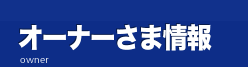 オーナーさま情報
owner